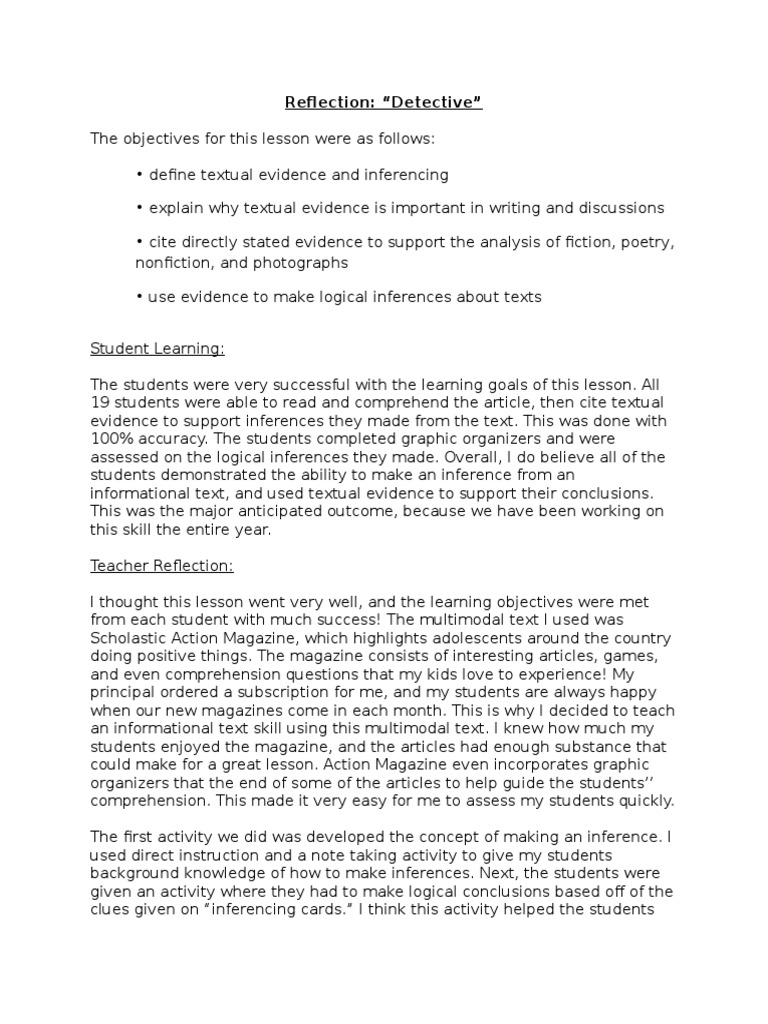 Reflection: “Detective”

The objectives for this lesson were as follows:

• define textual evidence and inferencing

• explain why textual evidence is important in writing and discussions

• cite directly stated evidence to support the analysis of fiction, poetry, nonfiction, and photographs

• use evidence to make logical inferences about texts

Student Learning:

The students were very successful with the learning goals of this lesson. All 19 students were able to read and comprehend the article, then cite textual evidence to support inferences they made from the text. This was done with 100% accuracy. The students completed graphic organizers and were assessed on the logical inferences they made. Overall, I do believe all of the students demonstrated the ability to make an inference from an informational text, and used textual evidence to support their conclusions. This was the major anticipated outcome, because we have been working on this skill the entire year.

Teacher Reflection:

I thought this lesson went very well, and the learning objectives were met from each student with much success! The multimodal text I used was Scholastic Action Magazine, which highlights adolescents around the country doing positive things. The magazine consists of interesting articles, games, and even comprehension questions that my kids love to experience! My principal ordered a subscription for me, and my students are always happy when our new magazines come in each month. This is why I decided to teach an informational text skill using this multimodal text. I knew how much my students enjoyed the magazine, and the articles had enough substance that could make for a great lesson. Action Magazine even incorporates graphic organizers that the end of some of the articles to help guide the students’’ comprehension. This made it very easy for me to assess my students quickly.

The first activity we did was developed the concept of making an inference. I used direct instruction and a note taking activity to give my students background knowledge of how to make inferences. Next, the students were given an activity where they had to make logical conclusions based off of the clues given on “inferencing cards.” I think this activity helped the students